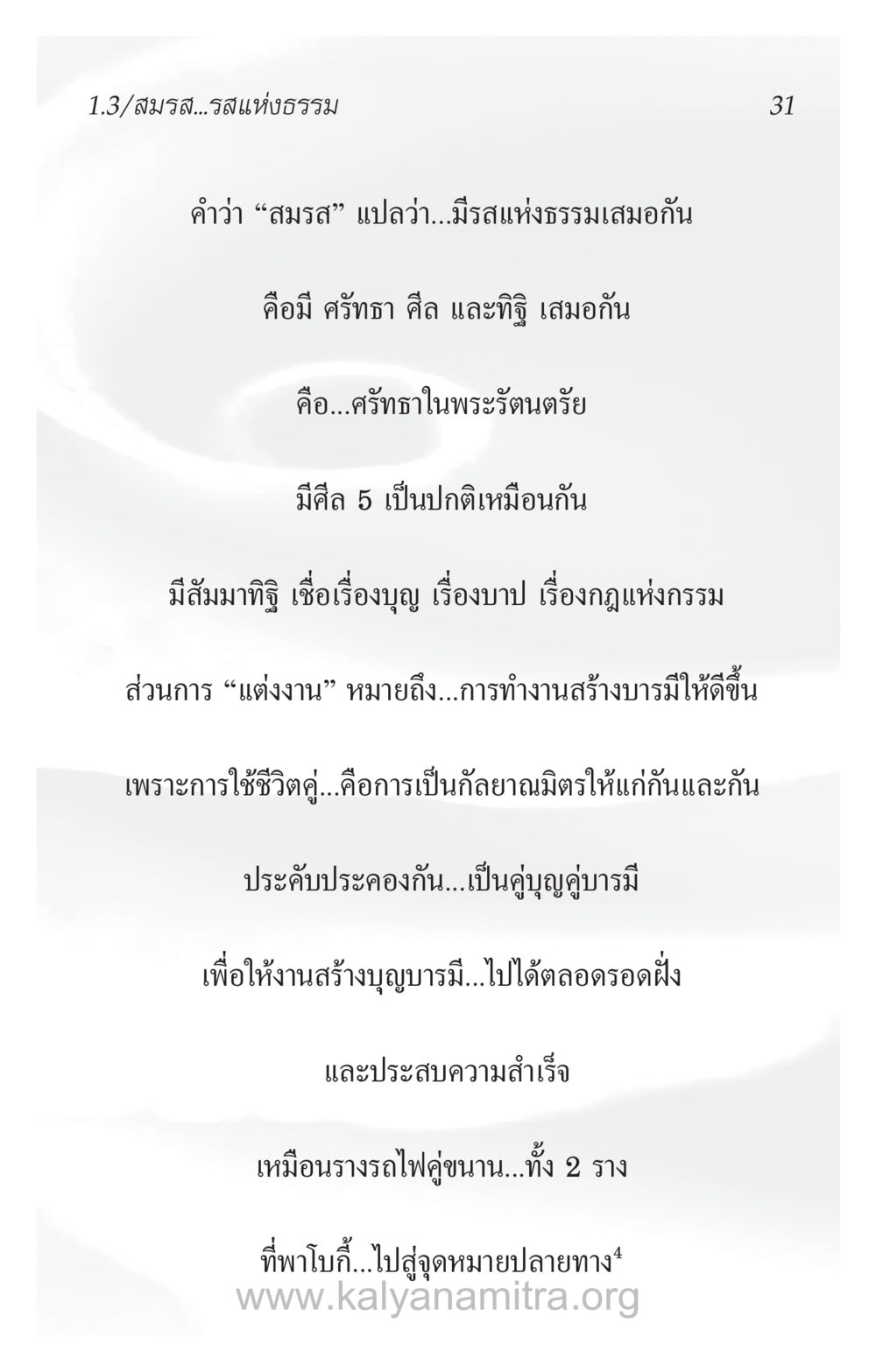 1.3/สมรส...รสแห่งธรรม 31

คำว่า “สมรส” แปลว่า...มีรสแห่งธรรมเสมอกัน

คือมี ศรัทธา ศีล และทิฐิ เสมอกัน

คือ...ศรัทธาในพระรัตนตรัย

มีศีล 5 เป็นปกติเหมือนกัน

มีสัมมาทิฐิ เชื่อเรื่องบุญ เรื่องบาป เรื่องกฎแห่งกรรม

ส่วนการ “แต่งงาน” หมายถึง...การทำงานสร้างบารมีให้ดีขึ้น

เพราะการใช้ชีวิตคู่...คือการเป็นกัลยาณมิตรให้แก่กันและกัน

ประคับประคองกัน...เป็นคู่บุญคู่บารมี

เพื่อให้งานสร้างบุญบารมี...ไปได้ตลอดรอดฝั่ง

และประสบความสำเร็จ

เหมือนรางรถไฟคู่ขนาน...ทั้ง 2 ราง

ที่พาโบกี้...ไปสู่จุดหมายปลายทาง$^4$

www.kalyanamitra.org